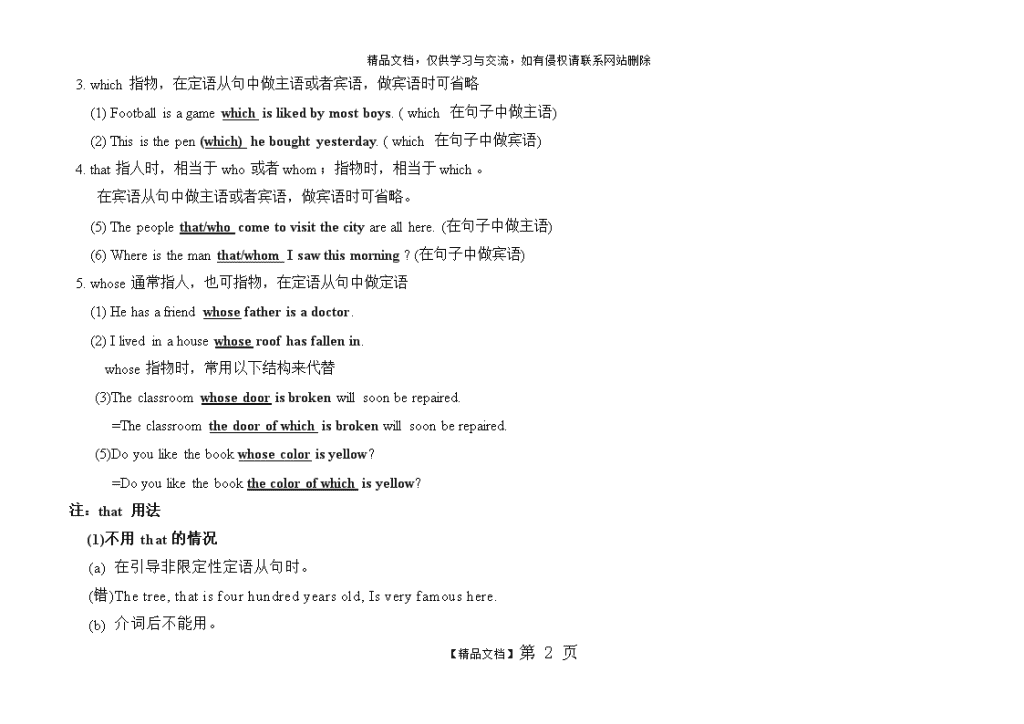 精品文档，仅供学习与交流，如有侵权请联系网站删除

3. which 指物，在定语从句中做主语或者宾语，做宾语时可省略

(1) Football is a game which is liked by most boys. ( which 在句子中做主语)

(2) This is the pen (which) he bought yesterday. ( which 在句子中做宾语)

4. that 指人时，相当于 who 或者 whom；指物时，相当于 which 。

在宾语从句中做主语或者宾语，做宾语时可省略。

(5) The people that/who come to visit the city are all here. (在句子中做主语)

(6) Where is the man that/whom I saw this morning ? (在句子中做宾语)

5. whose 通常指人，也可指物，在定语从句中做定语

(1) He has a friend whose father is a doctor.

(2) I lived in a house whose roof has fallen in.

whose 指物时，常用以下结构来代替

(3)The classroom whose door is broken will soon be repaired.

=The classroom the door of which is broken will soon be repaired.

(5)Do you like the book whose color is yellow?

=Do you like the book the color of which is yellow?

注：that 用法

(1)不用 that 的情况

(a) 在引导非限定性定语从句时。

(错)The tree, that is four hundred years old, Is very famous here.

(b) 介词后不能用。

【精品文档】第 2 页